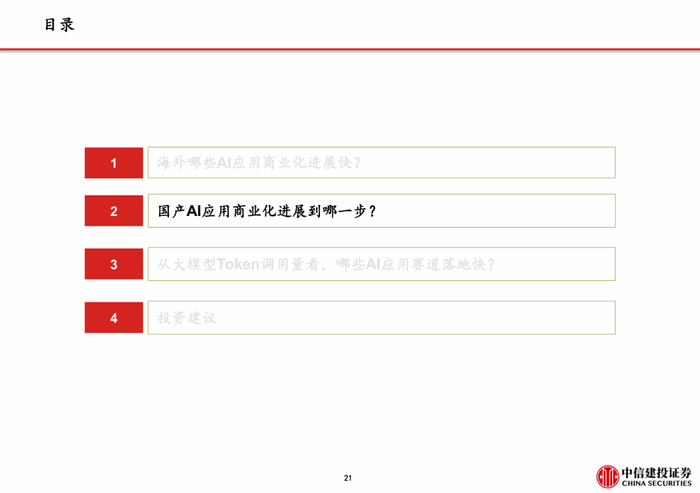 目录

1
海外哪些AI应用商业化进展快？

2
国产AI应用商业化进展到哪一步？

3
从大模型Token调用量看，哪些AI应用赛道落地快？

4
投资建议

21

中信建投证券
CHINA SECURITIES